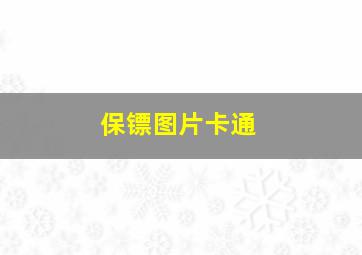 保镖图片卡通